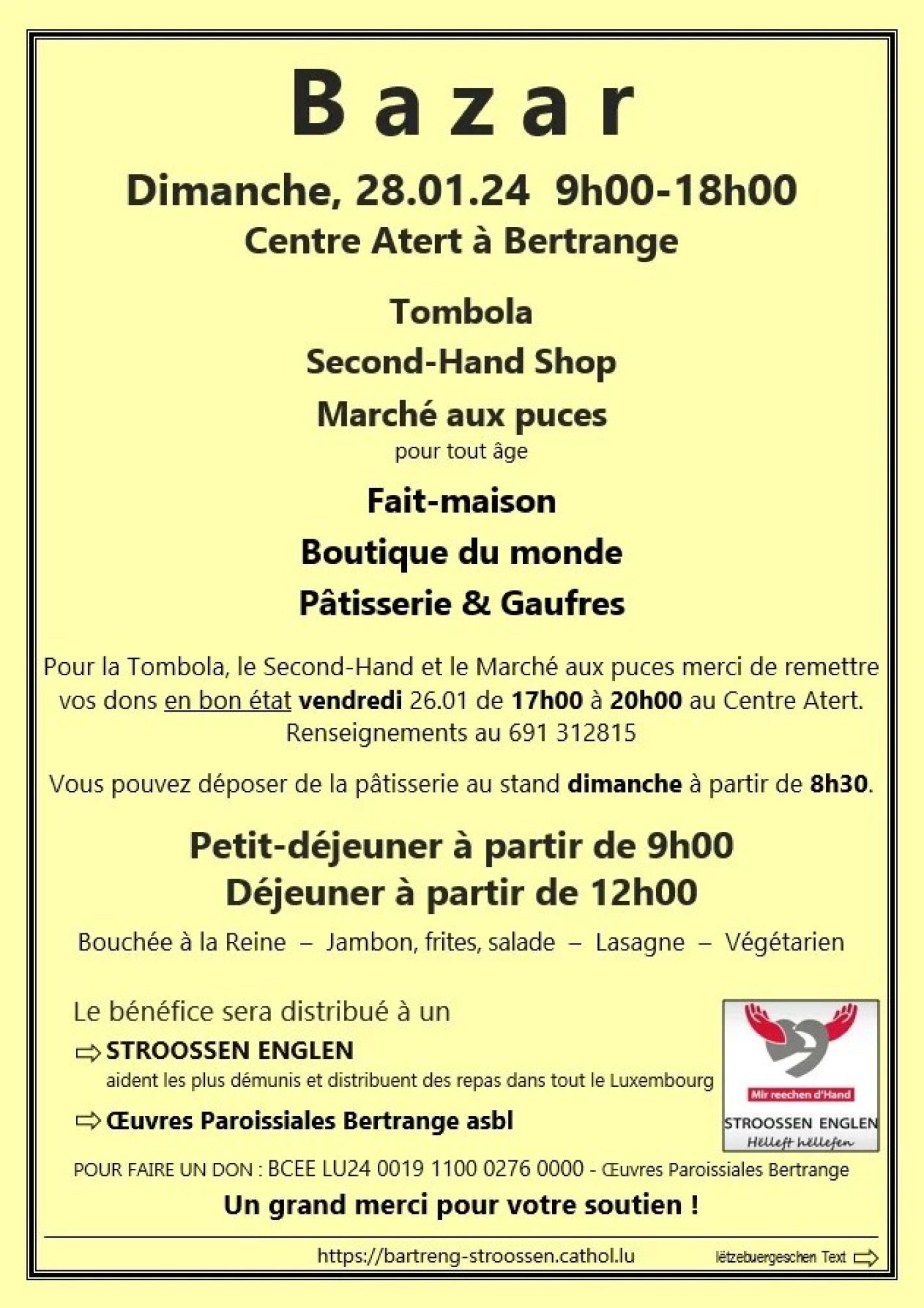 B a z a r

Dimanche, 28.01.24 9h00-18h00
Centre Atert à Bertrange

Tombola

Second-Hand Shop

Marché aux puces
pour tout âge

Fait-maison

Boutique du monde

Pâtisserie & Gaufres

Pour la Tombola, le Second-Hand et le Marché aux puces merci de remettre vos dons en bon état vendredi 26.01 de 17h00 à 20h00 au Centre Atert.
Renseignements au 691 312815

Vous pouvez déposer de la pâtisserie au stand dimanche à partir de 8h30.

Petit-déjeuner à partir de 9h00
Déjeuner à partir de 12h00

Bouchée à la Reine – Jambon, frites, salade – Lasagne – Végétarien

Le bénéfice sera distribué à un

⇨ STROOSSEN ENGLEN
aident les plus démunis et distribuent des repas dans tout le Luxembourg

⇨ Œuvres Paroissiales Bertrange asbl

Mir reechen d'Hand
STROOSSEN ENGLEN
Hëlleft hëllefen

POUR FAIRE UN DON : BCEE LU24 0019 1100 0276 0000 - Œuvres Paroissiales Bertrange

Un grand merci pour votre soutien !

https://bartreng-stroossen.cathol.lu

lëtzebuergeschen Text ⇨